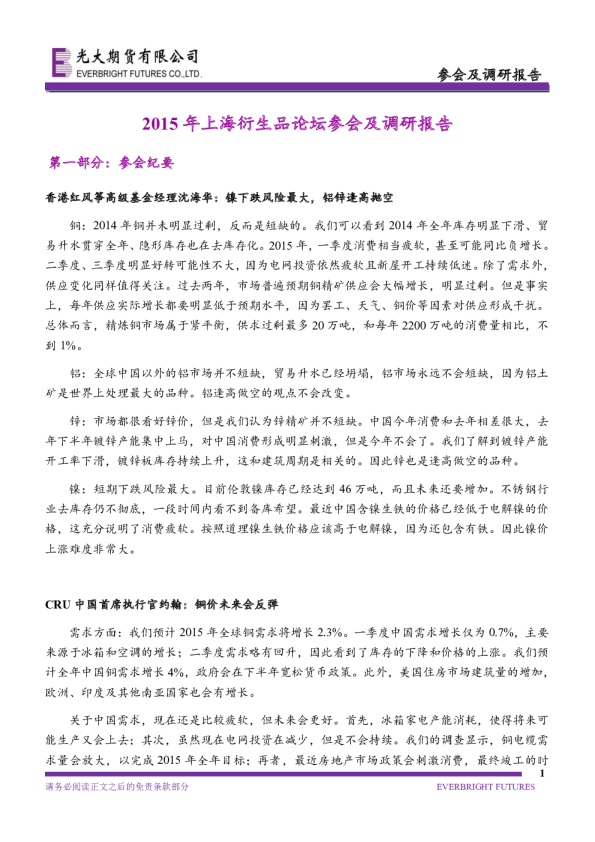 光大期货有限公司
EVERBRIGHT FUTURES CO.,LTD.

参会及调研报告

2015 年上海衍生品论坛参会及调研报告

第一部分：参会纪要

香港红风筝高级基金经理沈海华：镍下跌风险最大，铝锌逢高抛空

铜：2014 年铜并未明显过剩，反而是短缺的。我们可以看到 2014 年全年库存明显下滑、贸易升水贯穿全年、隐形库存也在去库存化。2015 年，一季度消费相当疲软，甚至可能同比负增长。二季度、三季度明显好转可能性不大，因为电网投资依然疲软且新屋开工持续低迷。除了需求外，供应变化同样值得关注。过去两年，市场普遍预期铜精矿供应会大幅增长，明显过剩。但是事实上，每年供应实际增长都要明显低于预期水平，因为罢工、天气、铜价等因素对供应形成干扰。总体而言，精炼铜市场属于紧平衡，供求过剩最多 20 万吨，和每年 2200 万吨的消费量相比，不到 1%。

铝：全球中国以外的铝市场并不短缺，贸易升水已经坍塌，铝市场永远不会短缺，因为铝土矿是世界上处理最大的品种。铝逢高做空的观点不会改变。

锌：市场都很看好锌价，但是我们认为锌精矿并不短缺。中国今年消费和去年相差很大，去年下半年镀锌产能集中上马，对中国消费形成明显刺激，但是今年不会了。我们了解到镀锌产能开工率下滑，镀锌板库存持续上升，这和建筑周期是相关的。因此锌也是逢高做空的品种。

镍：短期下跌风险最大。目前伦敦镍库存已经达到 46 万吨，而且未来还要增加。不锈钢行业去库存仍不彻底，一段时间内看不到备库希望。最近中国含镍生铁的价格已经低于电解镍的价格，这充分说明了消费疲软。按照道理镍生铁价格应该高于电解镍，因为还包含有铁。因此镍价上涨难度非常大。

CRU 中国首席执行官约翰：铜价未来会反弹

需求方面：我们预计 2015 年全球铜需求将增长 2.3%。一季度中国需求增长仅为 0.7%，主要来源于冰箱和空调的增长；二季度需求略有回升，因此看到了库存的下降和价格的上涨。我们预计全年中国铜需求增长 4%，政府会在下半年宽松货币政策。此外，美国住房市场建筑量的增加，欧洲、印度及其他南亚国家也会有增长。

关于中国需求，现在还是比较疲软，但未来会更好。首先，冰箱家电产能消耗，使得将来可能生产又会上去；其次，虽然现在电网投资在减少，但是不会持续。我们的调查显示，铜电缆需求量会放大，以完成 2015 年全年目标；再者，最近房地产市场政策会刺激消费，最终竣工的时

1

请务必阅读正文之后的免责条款部分

EVERBRIGHT FUTURES